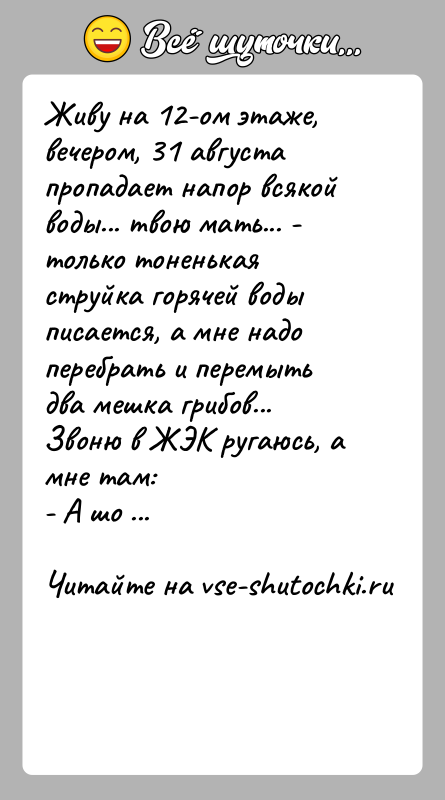 Всё шуточки...

Живу на 12-ом этаже, вечером, 31 августа пропадает напор всякой воды... твою мать... - только тоненькая струйка горячей воды писается, а мне надо перебрать и перемыть два мешка грибов...
Звоню в ЖЭК ругаюсь, а мне там:
- А шо ...

Читайте на vse-shutochki.ru